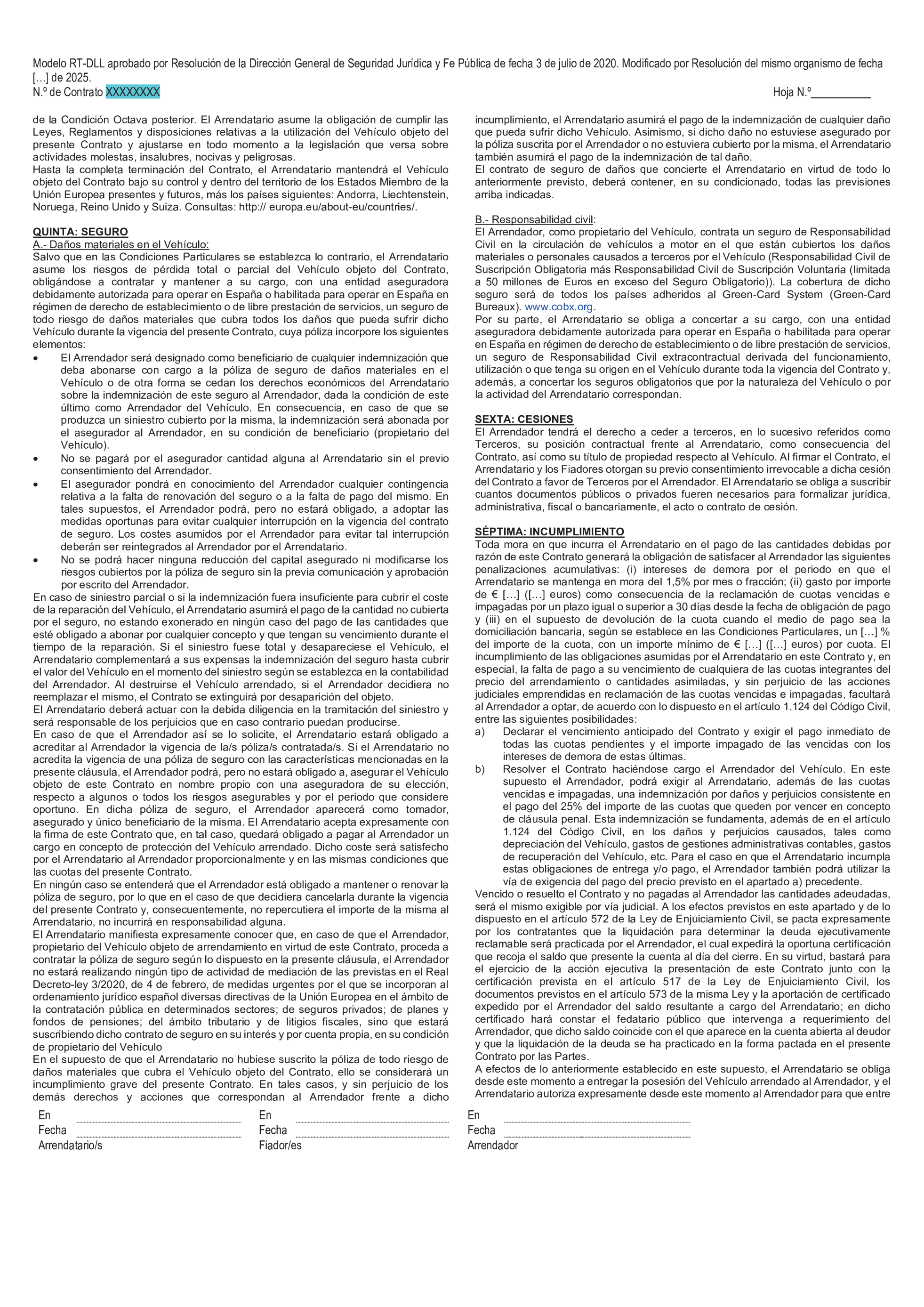 Modelo RT-DLL aprobado por Resolución de la Dirección General de Seguridad Jurídica y Fe Pública de fecha 3 de julio de 2020. Modificado por Resolución del mismo organismo de fecha […] de 2025.
N.º de Contrato XXXXXXXX Hoja N.º__________

de la Condición Octava posterior. El Arrendatario asume la obligación de cumplir las Leyes, Reglamentos y disposiciones relativas a la utilización del Vehículo objeto del presente Contrato y ajustarse en todo momento a la legislación que versa sobre actividades molestas, insalubres, nocivas y peligrosas.
Hasta la completa terminación del Contrato, el Arrendatario mantendrá el Vehículo objeto del Contrato bajo su control y dentro del territorio de los Estados Miembro de la Unión Europea presentes y futuros, más los países siguientes: Andorra, Liechtenstein, Noruega, Reino Unido y Suiza. Consultas: http:// europa.eu/about-eu/countries/.

QUINTA: SEGURO
A.- Daños materiales en el Vehículo:
Salvo que en las Condiciones Particulares se establezca lo contrario, el Arrendatario asume los riesgos de pérdida total o parcial del Vehículo objeto del Contrato, obligándose a contratar y mantener a su cargo, con una entidad aseguradora debidamente autorizada para operar en España o habilitada para operar en España en régimen de derecho de establecimiento o de libre prestación de servicios, un seguro de todo riesgo de daños materiales que cubra todos los daños que pueda sufrir dicho Vehículo durante la vigencia del presente Contrato, cuya póliza incorpore los siguientes elementos:
• El Arrendador será designado como beneficiario de cualquier indemnización que deba abonarse con cargo a la póliza de seguro de daños materiales en el Vehículo o de otra forma se cedan los derechos económicos del Arrendatario sobre la indemnización de este seguro al Arrendador, dada la condición de este último como Arrendador del Vehículo. En consecuencia, en caso de que se produzca un siniestro cubierto por la misma, la indemnización será abonada por el asegurador al Arrendador, en su condición de beneficiario (propietario del Vehículo).
• No se pagará por el asegurador cantidad alguna al Arrendatario sin el previo consentimiento del Arrendador.
• El asegurador pondrá en conocimiento del Arrendador cualquier contingencia relativa a la falta de renovación del seguro o a la falta de pago del mismo. En tales supuestos, el Arrendador podrá, pero no estará obligado, a adoptar las medidas oportunas para evitar cualquier interrupción en la vigencia del contrato de seguro. Los costes asumidos por el Arrendador para evitar tal interrupción deberán ser reintegrados al Arrendador por el Arrendatario.
• No se podrá hacer ninguna reducción del capital asegurado ni modificarse los riesgos cubiertos por la póliza de seguro sin la previa comunicación y aprobación por escrito del Arrendador.
En caso de siniestro parcial o si la indemnización fuera insuficiente para cubrir el coste de la reparación del Vehículo, el Arrendatario asumirá el pago de la cantidad no cubierta por el seguro, no estando exonerado en ningún caso del pago de las cantidades que esté obligado a abonar por cualquier concepto y que tengan su vencimiento durante el tiempo de la reparación. Si el siniestro fuese total y desapareciese el Vehículo, el Arrendatario complementará a sus expensas la indemnización del seguro hasta cubrir el valor del Vehículo en el momento del siniestro según se establezca en la contabilidad del Arrendador. Al destruirse el Vehículo arrendado, si el Arrendador decidiera no reemplazar el mismo, el Contrato se extinguirá por desaparición del objeto.
El Arrendatario deberá actuar con la debida diligencia en la tramitación del siniestro y será responsable de los perjuicios que en caso contrario puedan producirse.
En caso de que el Arrendador así se lo solicite, el Arrendatario estará obligado a acreditar al Arrendador la vigencia de la/s póliza/s contratada/s. Si el Arrendatario no acredita la vigencia de una póliza de seguro con las características mencionadas en la presente cláusula, el Arrendador podrá, pero no estará obligado a, asegurar el Vehículo objeto de este Contrato en nombre propio con una aseguradora de su elección, respecto a algunos o todos los riesgos asegurables y por el periodo que considere oportuno. En dicha póliza de seguro, el Arrendador aparecerá como tomador, asegurado y único beneficiario de la misma. El Arrendatario acepta expresamente con la firma de este Contrato que, en tal caso, quedará obligado a pagar al Arrendador un cargo en concepto de protección del Vehículo arrendado. Dicho coste será satisfecho por el Arrendatario al Arrendador proporcionalmente y en las mismas condiciones que las cuotas del presente Contrato.
En ningún caso se entenderá que el Arrendador está obligado a mantener o renovar la póliza de seguro, por lo que en el caso de que decidiera cancelarla durante la vigencia del presente Contrato y, consecuentemente, no repercutiera el importe de la misma al Arrendatario, no incurrirá en responsabilidad alguna.
El Arrendatario manifiesta expresamente conocer que, en caso de que el Arrendador, propietario del Vehículo objeto de arrendamiento en virtud de este Contrato, proceda a contratar la póliza de seguro según lo dispuesto en la presente cláusula, el Arrendador no estará realizando ningún tipo de actividad de mediación de las previstas en el Real Decreto-ley 3/2020, de 4 de febrero, de medidas urgentes por el que se incorporan al ordenamiento jurídico español diversas directivas de la Unión Europea en el ámbito de la contratación pública en determinados sectores; de seguros privados; de planes y fondos de pensiones; del ámbito tributario y de litigios fiscales, sino que estará suscribiendo dicho contrato de seguro en su interés y por cuenta propia, en su condición de propietario del Vehículo
En el supuesto de que el Arrendatario no hubiese suscrito la póliza de todo riesgo de daños materiales que cubra el Vehículo objeto del Contrato, ello se considerará un incumplimiento grave del presente Contrato. En tales casos, y sin perjuicio de los demás derechos y acciones que correspondan al Arrendador frente a dicho incumplimiento, el Arrendatario asumirá el pago de la indemnización de cualquier daño que pueda sufrir dicho Vehículo. Asimismo, si dicho daño no estuviese asegurado por la póliza suscrita por el Arrendador o no estuviera cubierto por la misma, el Arrendatario también asumirá el pago de la indemnización de tal daño.
El contrato de seguro de daños que concierte el Arrendatario en virtud de todo lo anteriormente previsto, deberá contener, en su condicionado, todas las previsiones arriba indicadas.

B.- Responsabilidad civil:
El Arrendador, como propietario del Vehículo, contrata un seguro de Responsabilidad Civil en la circulación de vehículos a motor en el que están cubiertos los daños materiales o personales causados a terceros por el Vehículo (Responsabilidad Civil de Suscripción Obligatoria más Responsabilidad Civil de Suscripción Voluntaria (limitada a 50 millones de Euros en exceso del Seguro Obligatorio)). La cobertura de dicho seguro será de todos los países adheridos al Green-Card System (Green-Card Bureaux). www.cobx.org.
Por su parte, el Arrendatario se obliga a concertar a su cargo, con una entidad aseguradora debidamente autorizada para operar en España o habilitada para operar en España en régimen de derecho de establecimiento o de libre prestación de servicios, un seguro de Responsabilidad Civil extracontractual derivada del funcionamiento, utilización o que tenga su origen en el Vehículo durante toda la vigencia del Contrato y, además, a concertar los seguros obligatorios que por la naturaleza del Vehículo o por la actividad del Arrendatario correspondan.

SEXTA: CESIONES
El Arrendador tendrá el derecho a ceder a terceros, en lo sucesivo referidos como Terceros, su posición contractual frente al Arrendatario, como consecuencia del Contrato, así como su título de propiedad respecto al Vehículo. Al firmar el Contrato, el Arrendatario y los Fiadores otorgan su previo consentimiento irrevocable a dicha cesión del Contrato a favor de Terceros por el Arrendador. El Arrendatario se obliga a suscribir cuantos documentos públicos o privados fueren necesarios para formalizar jurídica, administrativa, fiscal o bancariamente, el acto o contrato de cesión.

SÉPTIMA: INCUMPLIMIENTO
Toda mora en que incurra el Arrendatario en el pago de las cantidades debidas por razón de este Contrato generará la obligación de satisfacer al Arrendador las siguientes penalizaciones acumulativas: (i) intereses de demora por el periodo en que el Arrendatario se mantenga en mora del 1,5% por mes o fracción; (ii) gasto por importe de € […] ([…] euros) como consecuencia de la reclamación de cuotas vencidas e impagadas por un plazo igual o superior a 30 días desde la fecha de obligación de pago y (iii) en el supuesto de devolución de la cuota cuando el medio de pago sea la domiciliación bancaria, según se establece en las Condiciones Particulares, un […] % del importe de la cuota, con un importe mínimo de € […] ([…] euros) por cuota. El incumplimiento de las obligaciones asumidas por el Arrendatario en este Contrato y, en especial, la falta de pago a su vencimiento de cualquiera de las cuotas integrantes del precio del arrendamiento o cantidades asimiladas, y sin perjuicio de las acciones judiciales emprendidas en reclamación de las cuotas vencidas e impagadas, facultará al Arrendador a optar, de acuerdo con lo dispuesto en el artículo 1.124 del Código Civil, entre las siguientes posibilidades:
a) Declarar el vencimiento anticipado del Contrato y exigir el pago inmediato de todas las cuotas pendientes y el importe impagado de las vencidas con los intereses de demora de estas últimas.
b) Resolver el Contrato haciéndose cargo el Arrendador del Vehículo. En este supuesto el Arrendador, podrá exigir al Arrendatario, además de las cuotas vencidas e impagadas, una indemnización por daños y perjuicios consistente en el pago del 25% del importe de las cuotas que queden por vencer en concepto de cláusula penal. Esta indemnización se fundamenta, además de en el artículo 1.124 del Código Civil, en los daños y perjuicios causados, tales como depreciación del Vehículo, gastos de gestiones administrativas contables, gastos de recuperación del Vehículo, etc. Para el caso en que el Arrendatario incumpla estas obligaciones de entrega y/o pago, el Arrendador también podrá utilizar la vía de exigencia del pago del precio previsto en el apartado a) precedente.
Vencido o resuelto el Contrato y no pagadas al Arrendador las cantidades adeudadas, será el mismo exigible por vía judicial. A los efectos previstos en este apartado y de lo dispuesto en el artículo 572 de la Ley de Enjuiciamiento Civil, se pacta expresamente por los contratantes que la liquidación para determinar la deuda ejecutivamente reclamable será practicada por el Arrendador, el cual expedirá la oportuna certificación que recoja el saldo que presente la cuenta al día del cierre. En su virtud, bastará para el ejercicio de la acción ejecutiva la presentación de este Contrato junto con la certificación prevista en el artículo 517 de la Ley de Enjuiciamiento Civil, los documentos previstos en el artículo 573 de la misma Ley y la aportación de certificado expedido por el Arrendador del saldo resultante a cargo del Arrendatario; en dicho certificado hará constar el fedatario público que intervenga a requerimiento del Arrendador, que dicho saldo coincide con el que aparece en la cuenta abierta al deudor y que la liquidación de la deuda se ha practicado en la forma pactada en el presente Contrato por las Partes.
A efectos de lo anteriormente establecido en este supuesto, el Arrendatario se obliga desde este momento a entregar la posesión del Vehículo arrendado al Arrendador, y el Arrendatario autoriza expresamente desde este momento al Arrendador para que entre

En
Fecha
Arrendatario/s

En
Fecha
Fiador/es

En
Fecha
Arrendador